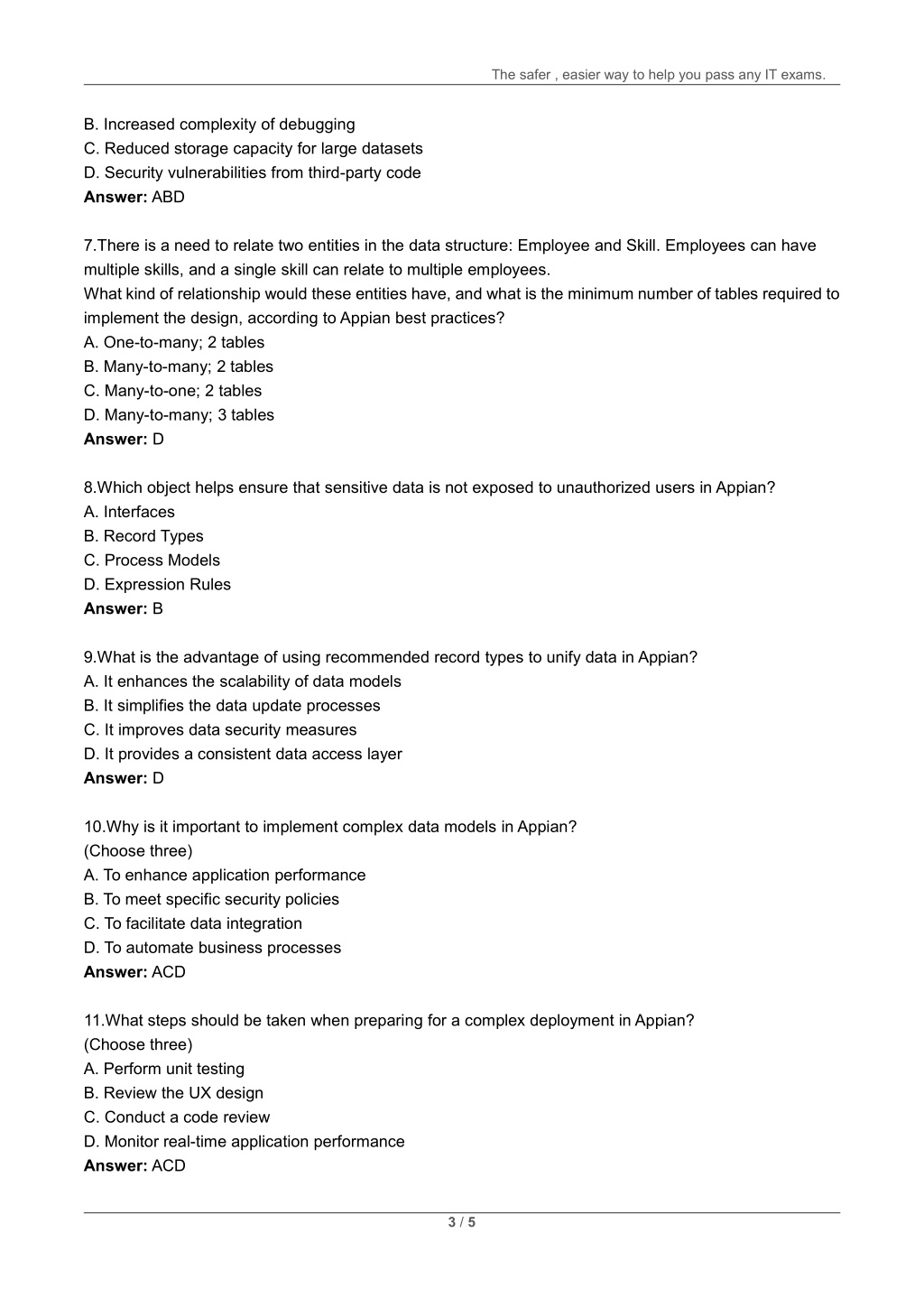 The safer , easier way to help you pass any IT exams.

B. Increased complexity of debugging
C. Reduced storage capacity for large datasets
D. Security vulnerabilities from third-party code
**Answer:** ABD

7.There is a need to relate two entities in the data structure: Employee and Skill. Employees can have multiple skills, and a single skill can relate to multiple employees.
What kind of relationship would these entities have, and what is the minimum number of tables required to implement the design, according to Appian best practices?
A. One-to-many; 2 tables
B. Many-to-many; 2 tables
C. Many-to-one; 2 tables
D. Many-to-many; 3 tables
**Answer:** D

8.Which object helps ensure that sensitive data is not exposed to unauthorized users in Appian?
A. Interfaces
B. Record Types
C. Process Models
D. Expression Rules
**Answer:** B

9.What is the advantage of using recommended record types to unify data in Appian?
A. It enhances the scalability of data models
B. It simplifies the data update processes
C. It improves data security measures
D. It provides a consistent data access layer
**Answer:** D

10.Why is it important to implement complex data models in Appian?
(Choose three)
A. To enhance application performance
B. To meet specific security policies
C. To facilitate data integration
D. To automate business processes
**Answer:** ACD

11.What steps should be taken when preparing for a complex deployment in Appian?
(Choose three)
A. Perform unit testing
B. Review the UX design
C. Conduct a code review
D. Monitor real-time application performance
**Answer:** ACD

3 / 5